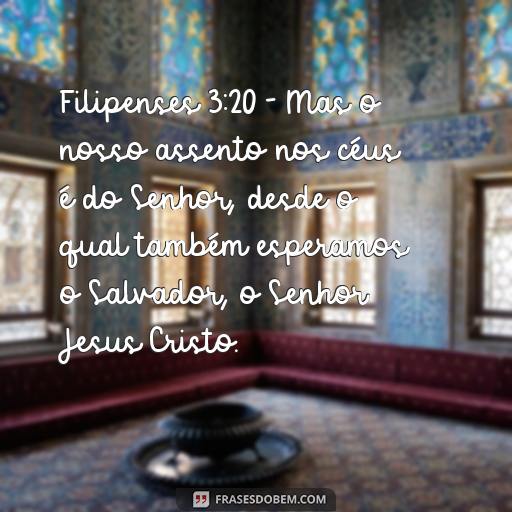 Filipenses 3:20 - Mas o nosso assento nos céus é do Senhor, desde o qual também esperamos o Salvador, o Senhor Jesus Cristo.

FRASESDOBEM.COM